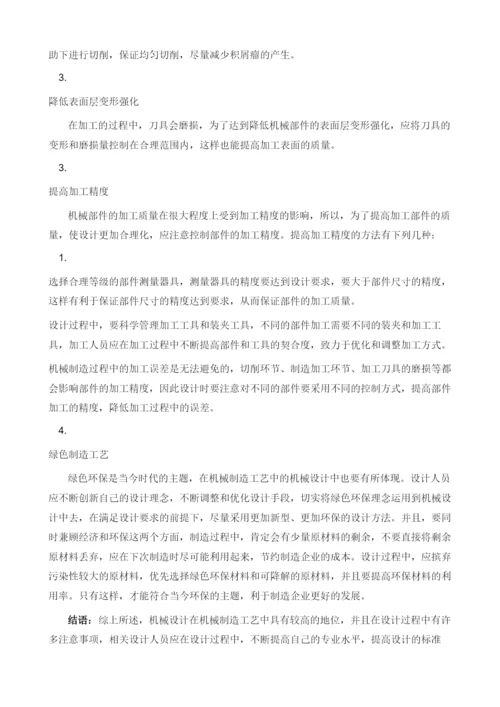 助下进行切削，保证均匀切削，尽量减少积屑瘤的产生。

3.

降低表面层变形强化

在加工的过程中，刀具会磨损，为了达到降低机械部件的表面层变形强化，应将刀具的变形和磨损量控制在合理范围内，这样也能提高加工表面的质量。

3.

提高加工精度

机械部件的加工质量在很大程度上受到加工精度的影响，所以，为了提高加工部件的质量，使设计更加合理化，应注意控制部件的加工精度。提高加工精度的方法有下列几种：

1.

选择合理等级的部件测量器具，测量器具的精度要达到设计要求，要大于部件尺寸的精度，这样有利于保证部件尺寸的精度达到要求，从而保证部件的加工质量。

设计过程中，要科学管理加工工具和装夹工具，不同的部件加工需要不同的装夹和加工工具，加工人员应在加工过程中不断提高部件和工具的契合度，致力于优化和调整加工方式。

机械制造过程中的加工误差是无法避免的，切削环节、制造加工环节、加工刀具的磨损等都会影响部件的加工精度，因此设计时要注意对不同的部件要采用不同的控制方式，提高部件加工的精度，降低加工过程中的误差。

4.

绿色制造工艺

绿色环保是当今时代的主题，在机械制造工艺中的机械设计中也要有所体现。设计人员应不断创新自己的设计理念，不断调整和优化设计手段，切实将绿色环保理念运用到机械设计中去，在满足设计要求的前提下，尽量采用更加新型、更加环保的设计方法。并且，要同时兼顾经济和环保这两个方面，制造过程中，肯定会有少量原材料的剩余，不要直接将剩余原材料丢弃，应在下次制造时尽可能利用起来，节约制造企业的成本。设计过程中，应摈弃污染性较大的原材料，优先选择绿色环保材料和可降解的原材料，并且要提高环保材料的利用率。只有这样，才能符合当今环保的主题，利于制造企业更好的发展。

结语：综上所述，机械设计在机械制造工艺中具有较高的地位，并且在设计过程中有许多注意事项，相关设计人员应在设计过程中，不断提高自己的专业水平，提高设计的标准